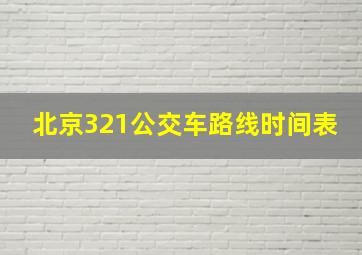 北京321公交车路线时间表